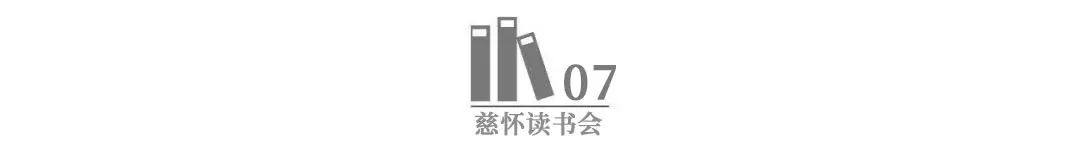 07
慈怀读书会